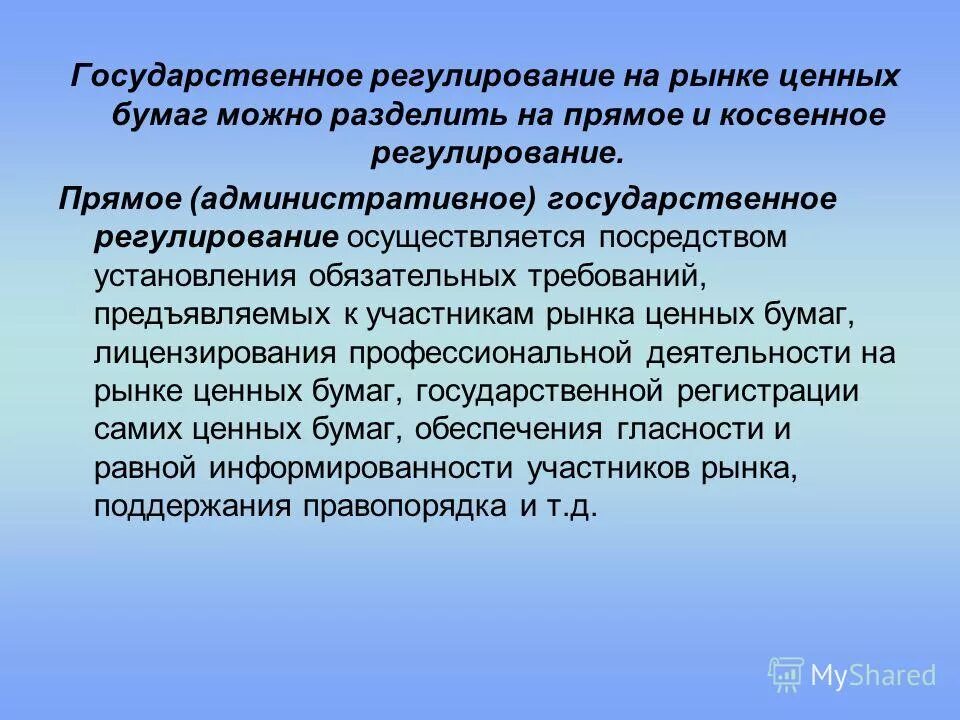 Государственное регулирование на рынке ценных бумаг можно разделить на прямое и косвенное регулирование.

Прямое (административное) государственное регулирование осуществляется посредством установления обязательных требований, предъявляемых к участникам рынка ценных бумаг, лицензирования профессиональной деятельности на рынке ценных бумаг, государственной регистрации самих ценных бумаг, обеспечения гласности и равной информированности участников рынка, поддержания правопорядка и т.д.

MyShared